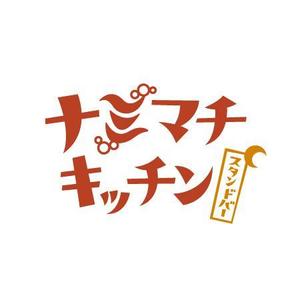 ナミマチ
キッチン
スタンドバー